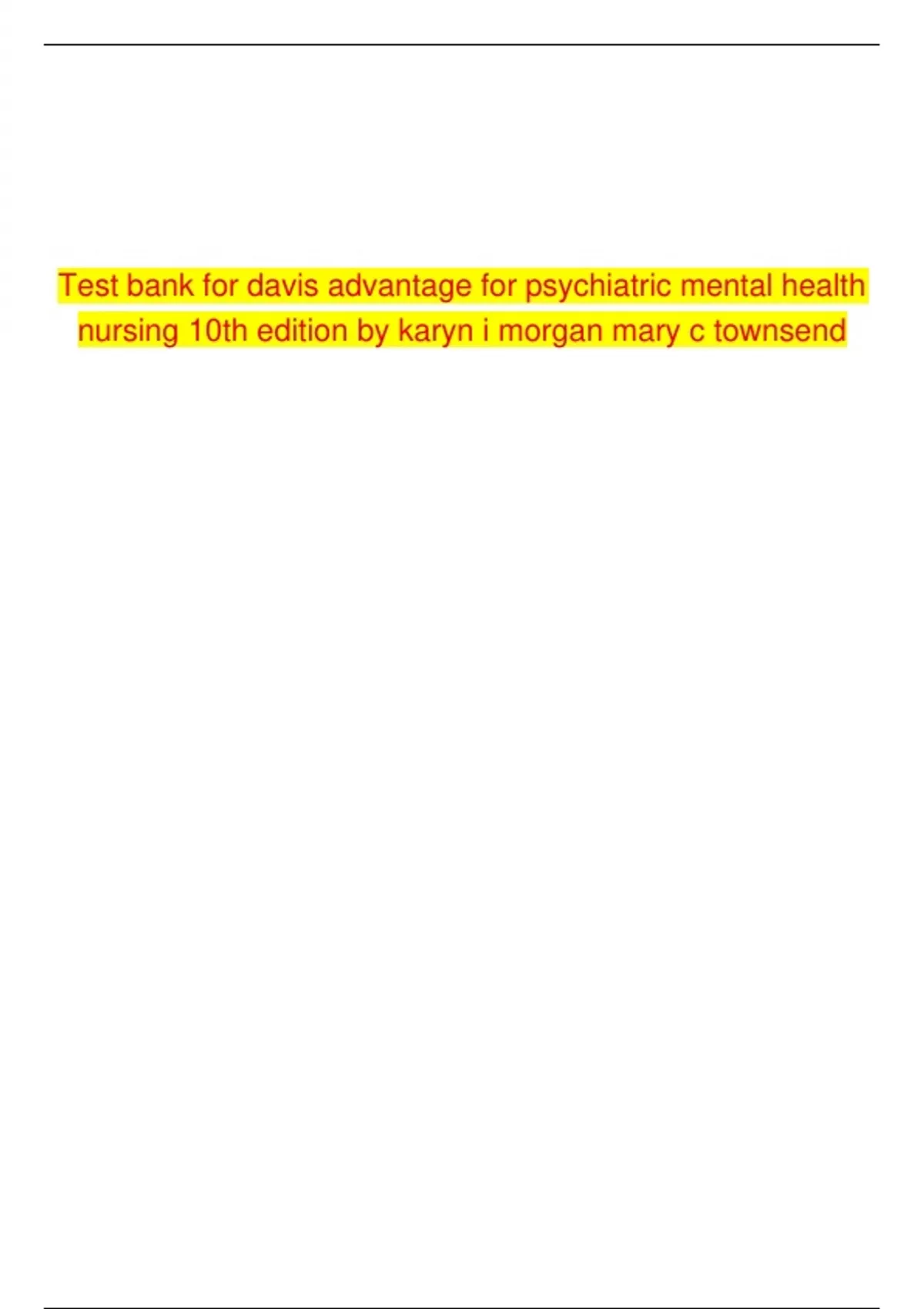 Test bank for davis advantage for psychiatric mental health nursing 10th edition by karyn i morgan mary c townsend